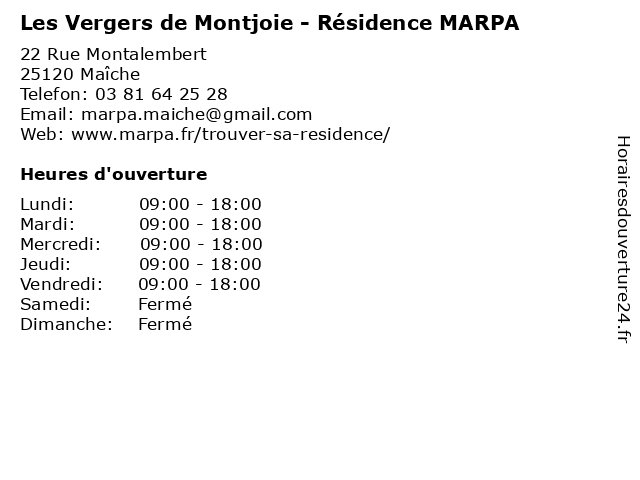 Les Vergers de Montjoie - Résidence MARPA

22 Rue Montalembert
25120 Maîche
Telefon: 03 81 64 25 28
Email: marpa.maiche@gmail.com
Web: www.marpa.fr/trouver-sa-residence/

Heures d'ouverture

| | |
|---|---|
| Lundi: | 09:00 - 18:00 |
| Mardi: | 09:00 - 18:00 |
| Mercredi: | 09:00 - 18:00 |
| Jeudi: | 09:00 - 18:00 |
| Vendredi: | 09:00 - 18:00 |
| Samedi: | Fermé |
| Dimanche: | Fermé |

Horairesdouverture24.fr